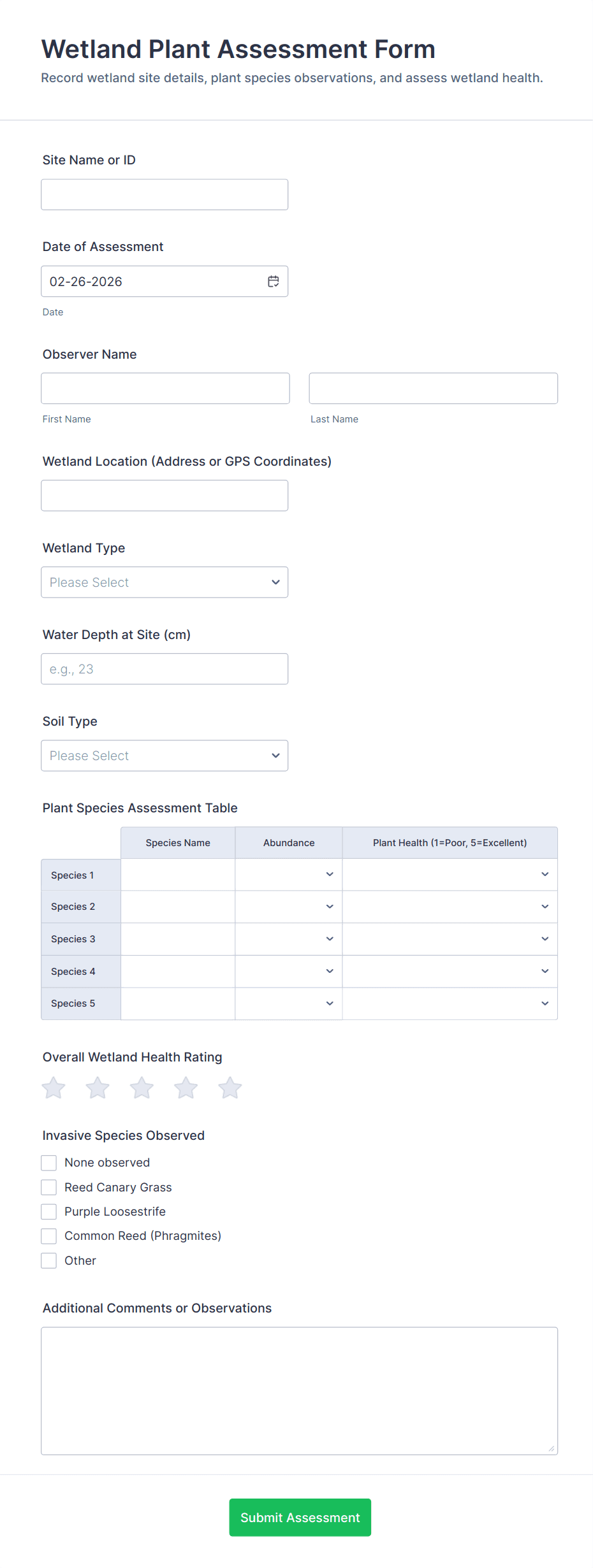 Wetland Plant Assessment Form

Record wetland site details, plant species observations, and assess wetland health.

Site Name or ID

Date of Assessment

02-26-2026

Date

Observer Name

First Name

Last Name

Wetland Location (Address or GPS Coordinates)

Wetland Type

Please Select

Water Depth at Site (cm)

e.g., 23

Soil Type

Please Select

Plant Species Assessment Table

| | Species Name | Abundance | Plant Health (1=Poor, 5=Excellent) |
|---|---|---|---|
| Species 1 | | | |
| Species 2 | | | |
| Species 3 | | | |
| Species 4 | | | |
| Species 5 | | | |

Overall Wetland Health Rating

Invasive Species Observed

None observed

Reed Canary Grass

Purple Loosestrife

Common Reed (Phragmites)

Other

Additional Comments or Observations

Submit Assessment